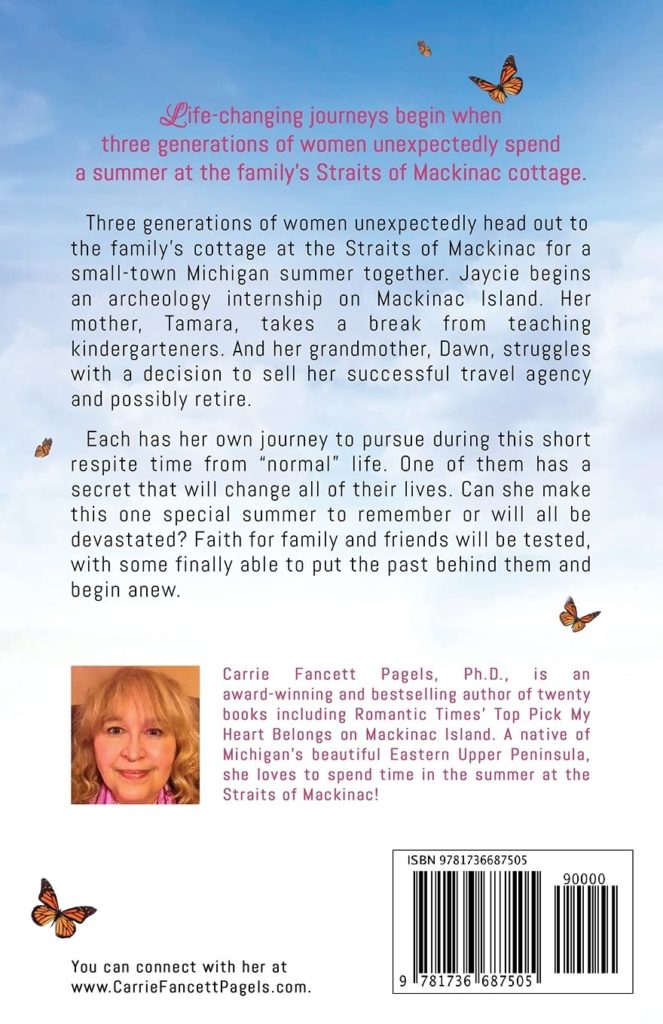 Life-changing journeys begin when three generations of women unexpectedly spend a summer at the family's Straits of Mackinac cottage.

Three generations of women unexpectedly head out to the family's cottage at the Straits of Mackinac for a small-town Michigan summer together. Jaycie begins an archeology internship on Mackinac Island. Her mother, Tamara, takes a break from teaching kindergarteners. And her grandmother, Dawn, struggles with a decision to sell her successful travel agency and possibly retire.

Each has her own journey to pursue during this short respite time from "normal" life. One of them has a secret that will change all of their lives. Can she make this one special summer to remember or will all be devastated? Faith for family and friends will be tested, with some finally able to put the past behind them and begin anew.

Carrie Fancett Pagels, Ph.D., is an award-winning and bestselling author of twenty books including Romantic Times' Top Pick My Heart Belongs on Mackinac Island. A native of Michigan's beautiful Eastern Upper Peninsula, she loves to spend time in the summer at the Straits of Mackinac!

You can connect with her at www.CarrieFancettPagels.com.

ISBN 9781736687505

90000

9 781736 687505